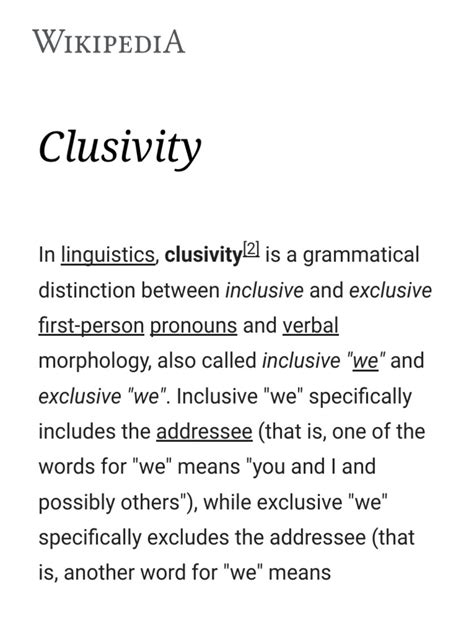 WIKIPEDIA

Clusivity

In linguistics, clusivity[2] is a grammatical distinction between inclusive and exclusive first-person pronouns and verbal morphology, also called inclusive "we" and exclusive "we". Inclusive "we" specifically includes the addressee (that is, one of the words for "we" means "you and I and possibly others"), while exclusive "we" specifically excludes the addressee (that is, another word for "we" means